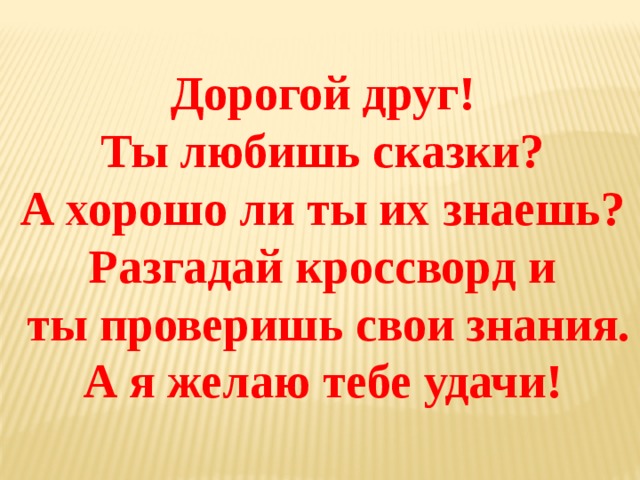 Дорогой друг!
Ты любишь сказки?
А хорошо ли ты их знаешь?
Разгадай кроссворд и
ты проверишь свои знания.
А я желаю тебе удачи!